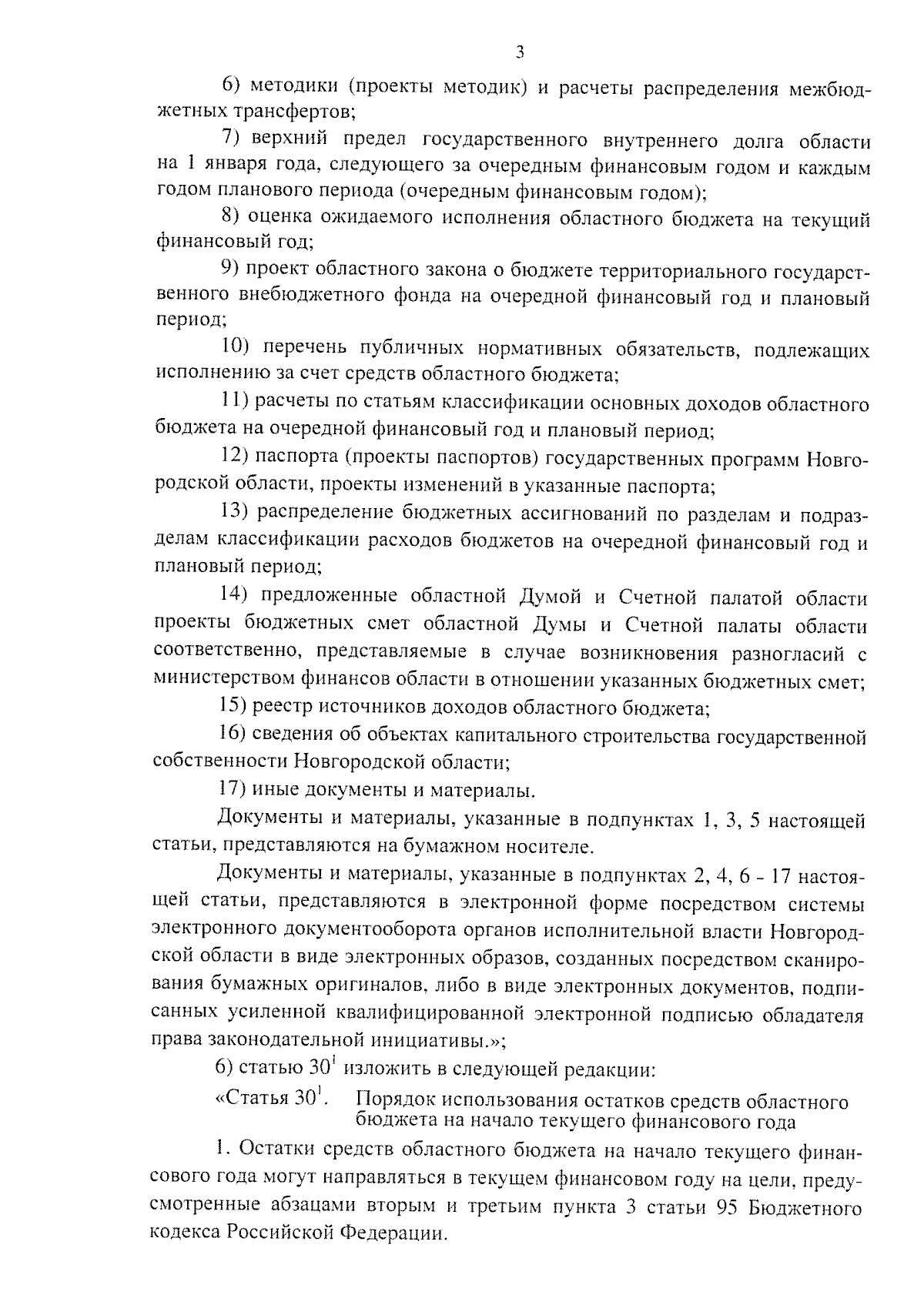 3

6) методики (проекты методик) и расчеты распределения межбюджетных трансфертов;

7) верхний предел государственного внутреннего долга области на 1 января года, следующего за очередным финансовым годом и каждым годом планового периода (очередным финансовым годом);

8) оценка ожидаемого исполнения областного бюджета на текущий финансовый год;

9) проект областного закона о бюджете территориального государственного внебюджетного фонда на очередной финансовый год и плановый период;

10) перечень публичных нормативных обязательств, подлежащих исполнению за счет средств областного бюджета;

11) расчеты по статьям классификации основных доходов областного бюджета на очередной финансовый год и плановый период;

12) паспорта (проекты паспортов) государственных программ Новгородской области, проекты изменений в указанные паспорта;

13) распределение бюджетных ассигнований по разделам и подразделам классификации расходов бюджетов на очередной финансовый год и плановый период;

14) предложенные областной Думой и Счетной палатой области проекты бюджетных смет областной Думы и Счетной палаты области соответственно, представляемые в случае возникновения разногласий с министерством финансов области в отношении указанных бюджетных смет;

15) реестр источников доходов областного бюджета;

16) сведения об объектах капитального строительства государственной собственности Новгородской области;

17) иные документы и материалы.

Документы и материалы, указанные в подпунктах 1, 3, 5 настоящей статьи, представляются на бумажном носителе.

Документы и материалы, указанные в подпунктах 2, 4, 6 - 17 настоящей статьи, представляются в электронной форме посредством системы электронного документооборота органов исполнительной власти Новгородской области в виде электронных образов, созданных посредством сканирования бумажных оригиналов, либо в виде электронных документов, подписанных усиленной квалифицированной электронной подписью обладателя права законодательной инициативы.»;

6) статью $30^1$ изложить в следующей редакции:

«Статья $30^1$. Порядок использования остатков средств областного бюджета на начало текущего финансового года

1. Остатки средств областного бюджета на начало текущего финансового года могут направляться в текущем финансовом году на цели, предусмотренные абзацами вторым и третьим пункта 3 статьи 95 Бюджетного кодекса Российской Федерации.